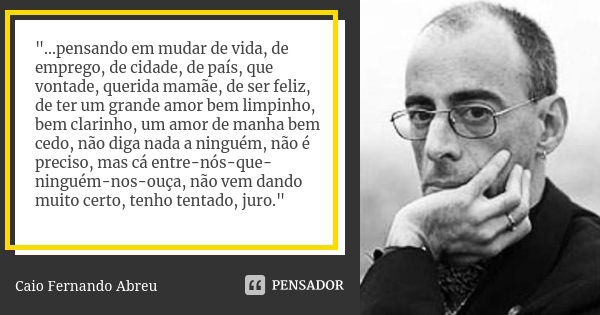 "...pensando em mudar de vida, de emprego, de cidade, de país, que vontade, querida mamãe, de ser feliz, de ter um grande amor bem limpinho, bem clarinho, um amor de manha bem cedo, não diga nada a ninguém, não é preciso, mas cá entre-nós-que-ninguém-nos-ouça, não vem dando muito certo, tenho tentado, juro."

Caio Fernando Abreu

PENSADOR